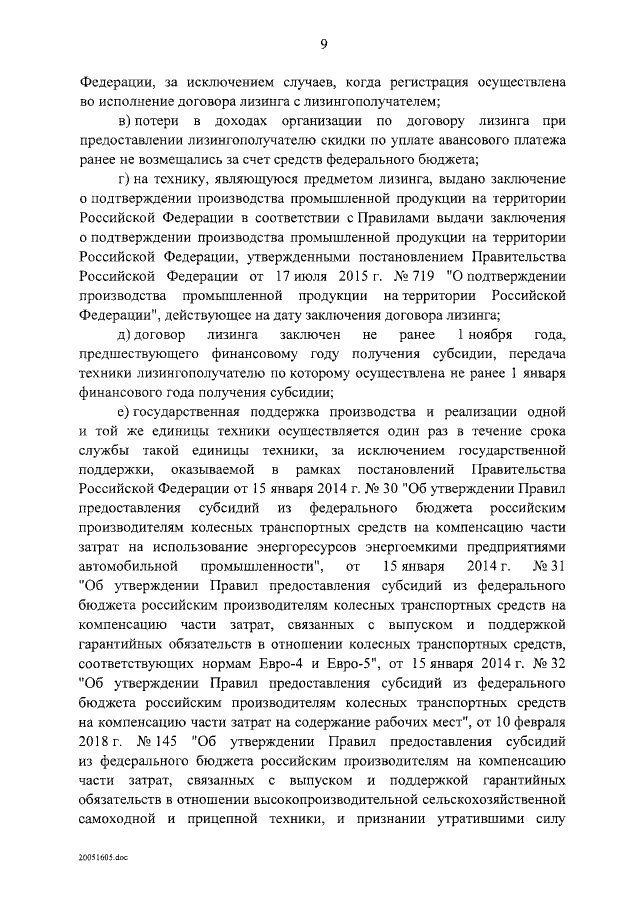 9

Федерации, за исключением случаев, когда регистрация осуществлена во исполнение договора лизинга с лизингополучателем;

в) потери в доходах организации по договору лизинга при предоставлении лизингополучателю скидки по уплате авансового платежа ранее не возмещались за счет средств федерального бюджета;

г) на технику, являющуюся предметом лизинга, выдано заключение о подтверждении производства промышленной продукции на территории Российской Федерации в соответствии с Правилами выдачи заключения о подтверждении производства промышленной продукции на территории Российской Федерации, утвержденными постановлением Правительства Российской Федерации от 17 июля 2015 г. № 719 "О подтверждении производства промышленной продукции на территории Российской Федерации", действующее на дату заключения договора лизинга;

д) договор лизинга заключен не ранее 1 ноября года, предшествующего финансовому году получения субсидии, передача техники лизингополучателю по которому осуществлена не ранее 1 января финансового года получения субсидии;

е) государственная поддержка производства и реализации одной и той же единицы техники осуществляется один раз в течение срока службы такой единицы техники, за исключением государственной поддержки, оказываемой в рамках постановлений Правительства Российской Федерации от 15 января 2014 г. № 30 "Об утверждении Правил предоставления субсидий из федерального бюджета российским производителям колесных транспортных средств на компенсацию части затрат на использование энергоресурсов энергоемкими предприятиями автомобильной промышленности", от 15 января 2014 г. № 31 "Об утверждении Правил предоставления субсидий из федерального бюджета российским производителям колесных транспортных средств на компенсацию части затрат, связанных с выпуском и поддержкой гарантийных обязательств в отношении колесных транспортных средств, соответствующих нормам Евро-4 и Евро-5", от 15 января 2014 г. № 32 "Об утверждении Правил предоставления субсидий из федерального бюджета российским производителям колесных транспортных средств на компенсацию части затрат на содержание рабочих мест", от 10 февраля 2018 г. № 145 "Об утверждении Правил предоставления субсидий из федерального бюджета российским производителям на компенсацию части затрат, связанных с выпуском и поддержкой гарантийных обязательств в отношении высокопроизводительной сельскохозяйственной самоходной и прицепной техники, и признании утратившими силу

20051605.doc